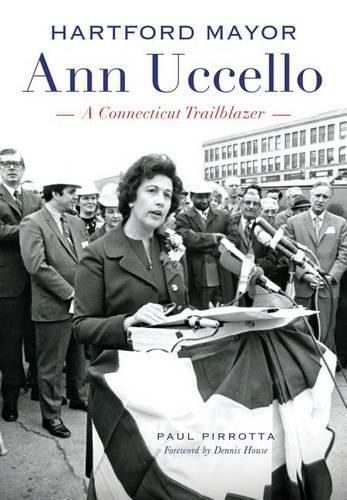 HARTFORD MAYOR
Ann Uccello
— A Connecticut Trailblazer —

PAUL PIRROTTA
Foreword by Dennis House